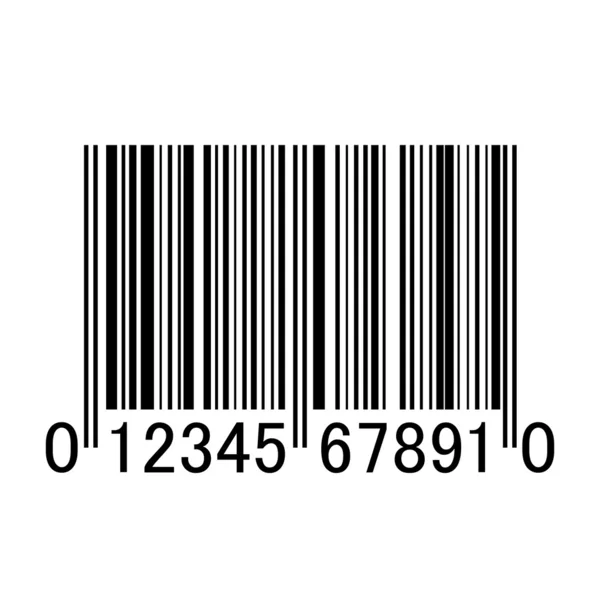 0 12345 67891 0